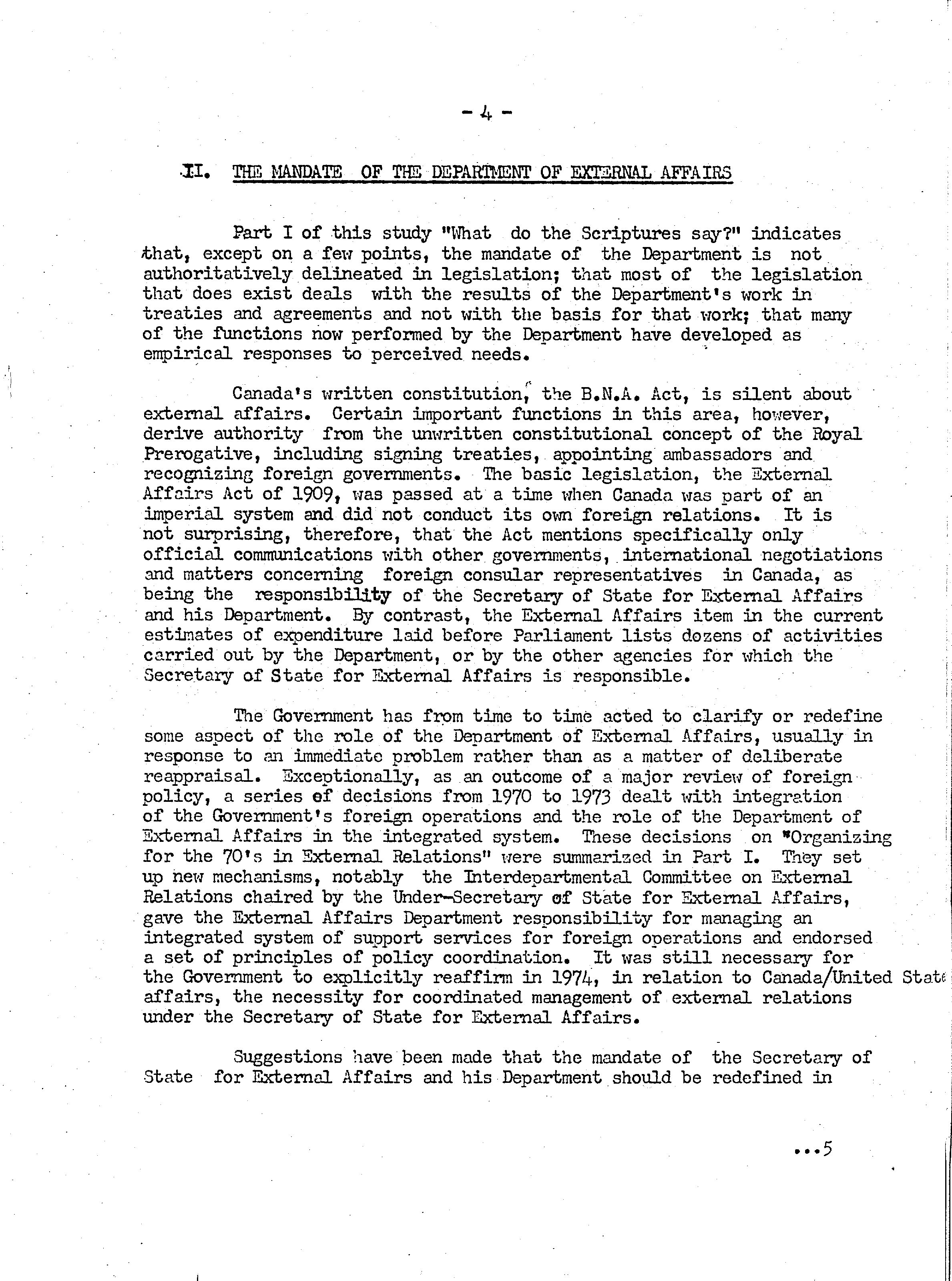 - 4 -

II. THE MANDATE OF THE DEPARTMENT OF EXTERNAL AFFAIRS

Part I of this study "What do the Scriptures say?" indicates that, except on a few points, the mandate of the Department is not authoritatively delineated in legislation; that most of the legislation that does exist deals with the results of the Department's work in treaties and agreements and not with the basis for that work; that many of the functions now performed by the Department have developed as empirical responses to perceived needs.

Canada's written constitution, the B.N.A. Act, is silent about external affairs. Certain important functions in this area, however, derive authority from the unwritten constitutional concept of the Royal Prerogative, including signing treaties, appointing ambassadors and recognizing foreign governments. The basic legislation, the External Affairs Act of 1909, was passed at a time when Canada was part of an imperial system and did not conduct its own foreign relations. It is not surprising, therefore, that the Act mentions specifically only official communications with other governments, international negotiations and matters concerning foreign consular representatives in Canada, as being the responsibility of the Secretary of State for External Affairs and his Department. By contrast, the External Affairs item in the current estimates of expenditure laid before Parliament lists dozens of activities carried out by the Department, or by the other agencies for which the Secretary of State for External Affairs is responsible.

The Government has from time to time acted to clarify or redefine some aspect of the role of the Department of External Affairs, usually in response to an immediate problem rather than as a matter of deliberate reappraisal. Exceptionally, as an outcome of a major review of foreign policy, a series of decisions from 1970 to 1973 dealt with integration of the Government's foreign operations and the role of the Department of External Affairs in the integrated system. These decisions on "Organizing for the 70's in External Relations" were summarized in Part I. They set up new mechanisms, notably the Interdepartmental Committee on External Relations chaired by the Under-Secretary of State for External Affairs, gave the External Affairs Department responsibility for managing an integrated system of support services for foreign operations and endorsed a set of principles of policy coordination. It was still necessary for the Government to explicitly reaffirm in 1974, in relation to Canada/United State affairs, the necessity for coordinated management of external relations under the Secretary of State for External Affairs.

Suggestions have been made that the mandate of the Secretary of State for External Affairs and his Department should be redefined in

...5